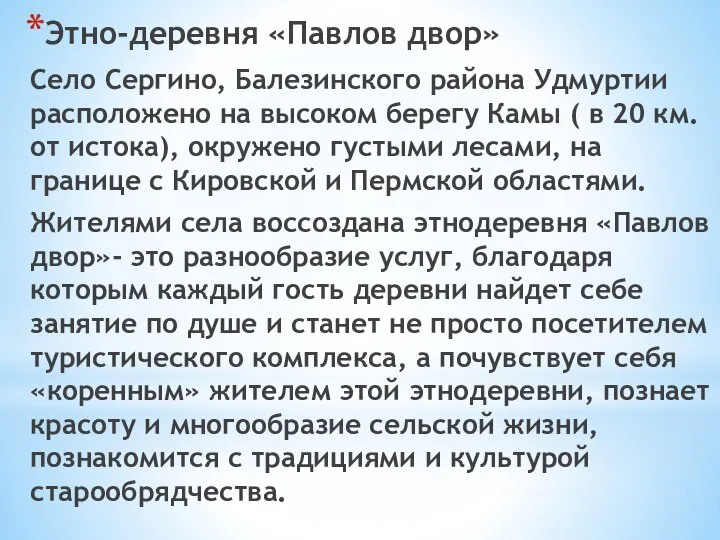 *Этно-деревня «Павлов двор»

Село Сергино, Балезинского района Удмуртии расположено на высоком берегу Камы ( в 20 км. от истока), окружено густыми лесами, на границе с Кировской и Пермской областями.

Жителями села воссоздана этнодеревня «Павлов двор»- это разнообразие услуг, благодаря которым каждый гость деревни найдет себе занятие по душе и станет не просто посетителем туристического комплекса, а почувствует себя «коренным» жителем этой этнодеревни, познает красоту и многообразие сельской жизни, познакомится с традициями и культурой старообрядчества.